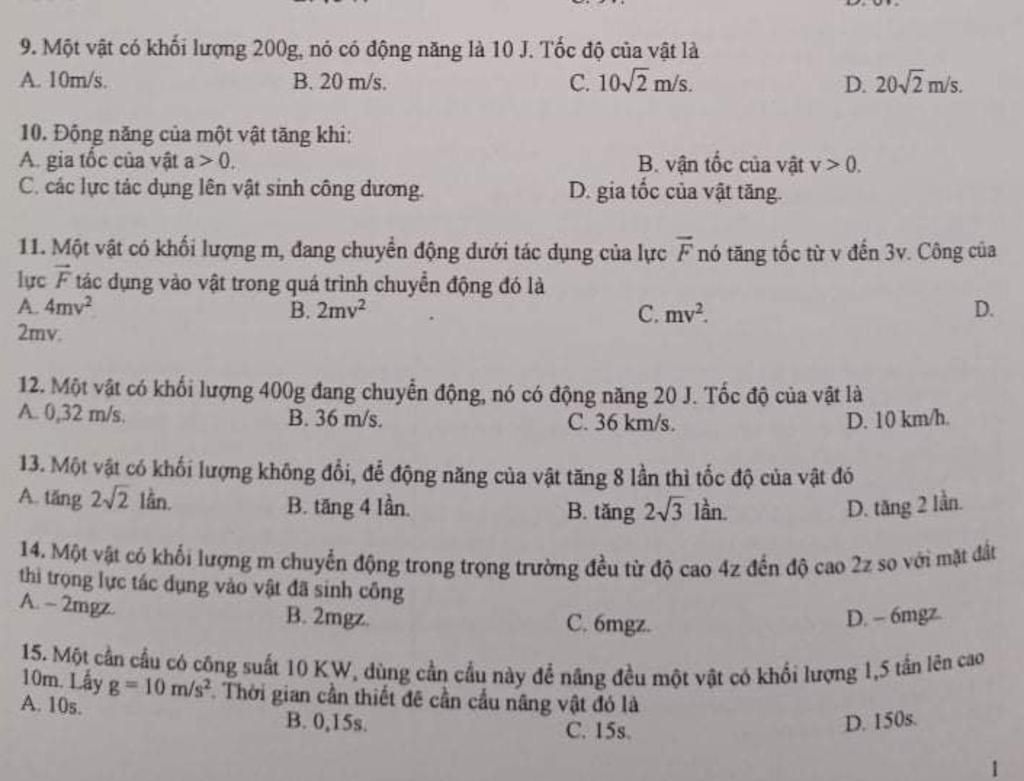 9. Một vật có khối lượng 200g, nó có động năng là 10 J. Tốc độ của vật là
A. 10m/s.
B. 20 m/s.
C. $10\sqrt{2}$ m/s.
D. $20\sqrt{2}$ m/s.

10. Động năng của một vật tăng khi:
A. gia tốc của vật a > 0.
B. vận tốc của vật v > 0.
C. các lực tác dụng lên vật sinh công dương.
D. gia tốc của vật tăng.

11. Một vật có khối lượng m, đang chuyển động dưới tác dụng của lực $\vec{F}$ nó tăng tốc từ v đến 3v. Công của lực $\vec{F}$ tác dụng vào vật trong quá trình chuyển động đó là
A. $4mv^2$
B. $2mv^2$
C. $mv^2$.
D. 2mv.

12. Một vật có khối lượng 400g đang chuyển động, nó có động năng 20 J. Tốc độ của vật là
A. 0,32 m/s.
B. 36 m/s.
C. 36 km/s.
D. 10 km/h.

13. Một vật có khối lượng không đổi, để động năng của vật tăng 8 lần thì tốc độ của vật đó
A. tăng $2\sqrt{2}$ lần.
B. tăng 4 lần.
B. tăng $2\sqrt{3}$ lần.
D. tăng 2 lần.

14. Một vật có khối lượng m chuyển động trong trọng trường đều từ độ cao 4z đến độ cao 2z so với mặt đất thì trọng lực tác dụng vào vật đã sinh công
A. – 2mgz.
B. 2mgz.
C. 6mgz.
D. – 6mgz.

15. Một cần cẩu có công suất 10 KW, dùng cần cẩu này để nâng đều một vật có khối lượng 1,5 tấn lên cao 10m. Lấy $g = 10\ m/s^2$. Thời gian cần thiết để cần cẩu nâng vật đó là
A. 10s.
B. 0,15s.
C. 15s.
D. 150s.

1